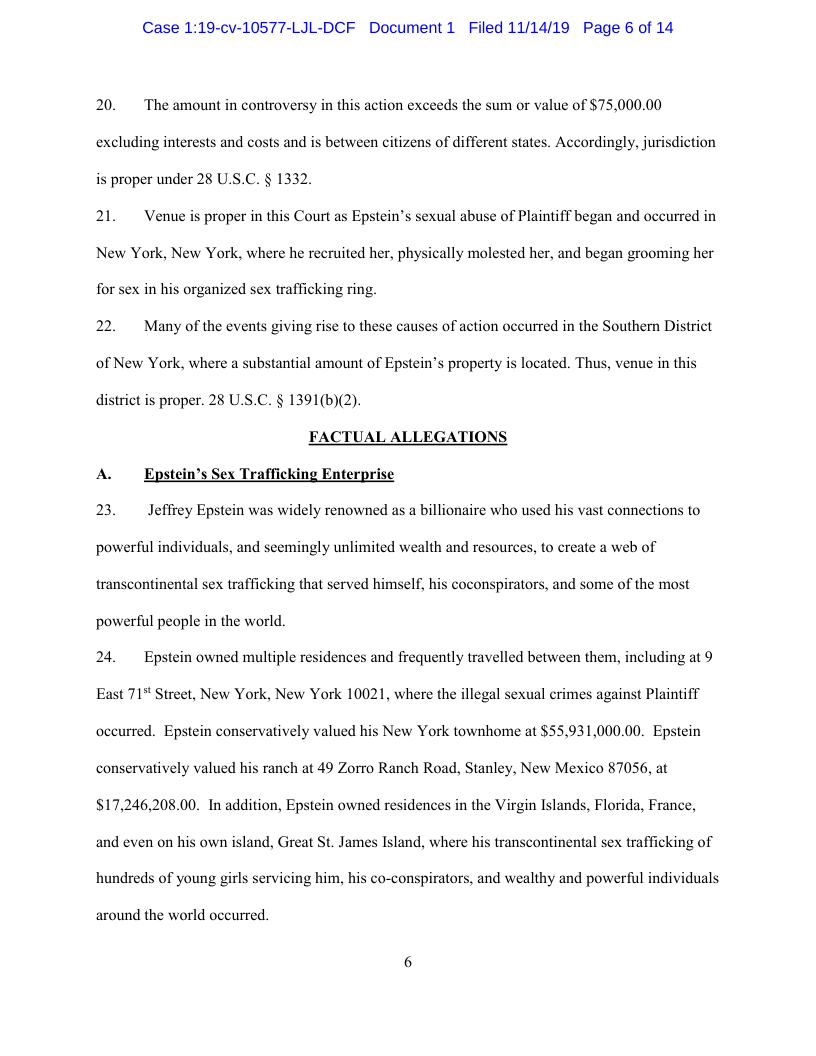 Case 1:19-cv-10577-LJL-DCF Document 1 Filed 11/14/19 Page 6 of 14

20. The amount in controversy in this action exceeds the sum or value of $75,000.00 excluding interests and costs and is between citizens of different states. Accordingly, jurisdiction is proper under 28 U.S.C. § 1332.

21. Venue is proper in this Court as Epstein's sexual abuse of Plaintiff began and occurred in New York, New York, where he recruited her, physically molested her, and began grooming her for sex in his organized sex trafficking ring.

22. Many of the events giving rise to these causes of action occurred in the Southern District of New York, where a substantial amount of Epstein's property is located. Thus, venue in this district is proper. 28 U.S.C. § 1391(b)(2).

FACTUAL ALLEGATIONS

A. Epstein's Sex Trafficking Enterprise

23. Jeffrey Epstein was widely renowned as a billionaire who used his vast connections to powerful individuals, and seemingly unlimited wealth and resources, to create a web of transcontinental sex trafficking that served himself, his coconspirators, and some of the most powerful people in the world.

24. Epstein owned multiple residences and frequently travelled between them, including at 9 East 71$^{st}$ Street, New York, New York 10021, where the illegal sexual crimes against Plaintiff occurred. Epstein conservatively valued his New York townhome at $55,931,000.00. Epstein conservatively valued his ranch at 49 Zorro Ranch Road, Stanley, New Mexico 87056, at $17,246,208.00. In addition, Epstein owned residences in the Virgin Islands, Florida, France, and even on his own island, Great St. James Island, where his transcontinental sex trafficking of hundreds of young girls servicing him, his co-conspirators, and wealthy and powerful individuals around the world occurred.

6